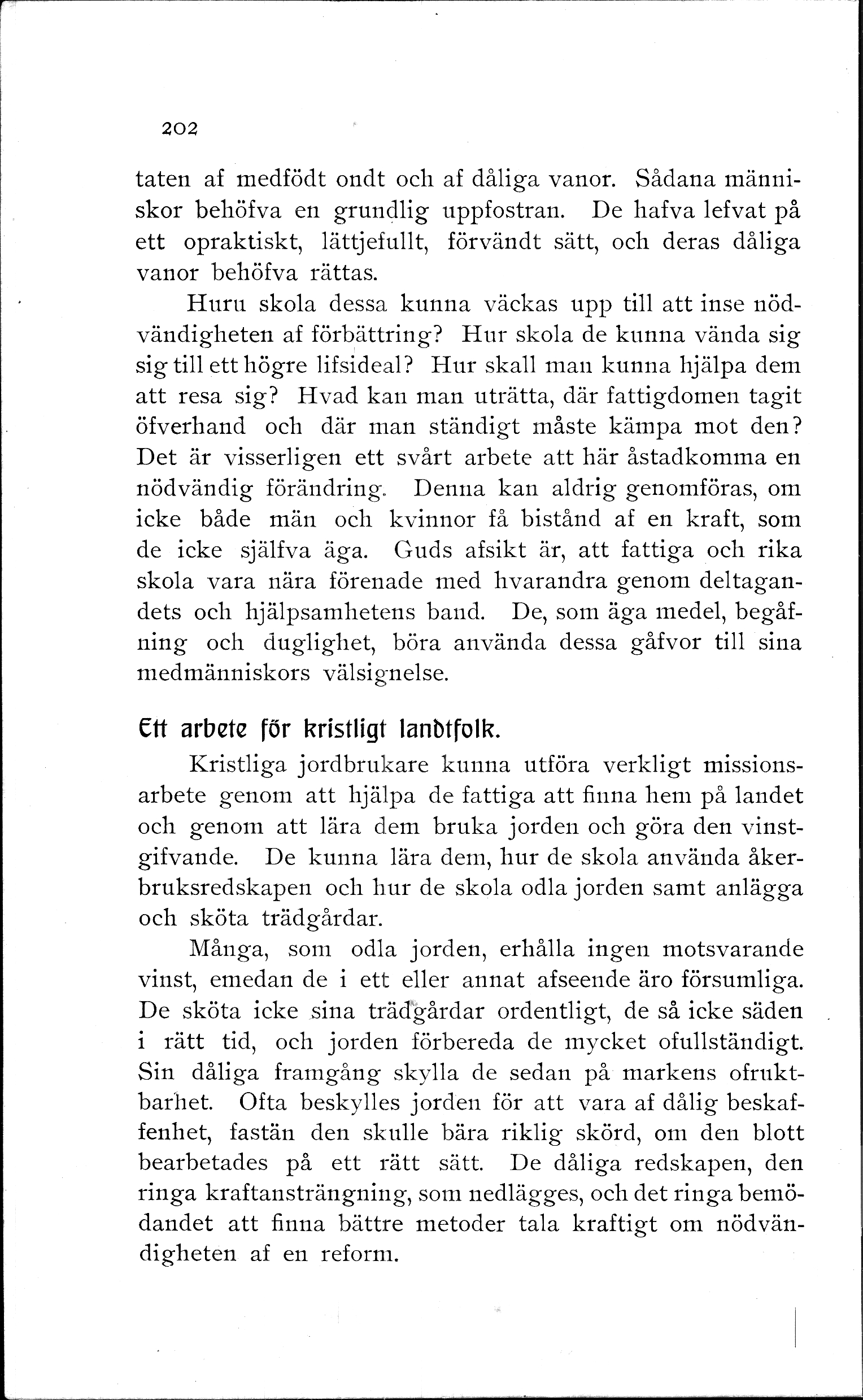 202

taten af medfödt ondt och af dåliga vanor. Sådana människor behöfva en grundlig uppfostran. De hafva lefvat på ett opraktiskt, lättjefullt, förvändt sätt, och deras dåliga vanor behöfva rättas.

Huru skola dessa kunna väckas upp till att inse nödvändigheten af förbättring? Hur skola de kunna vända sig sig till ett högre lifsideal? Hur skall man kunna hjälpa dem att resa sig? Hvad kan man uträtta, där fattigdomen tagit öfverhand och där man ständigt måste kämpa mot den? Det är visserligen ett svårt arbete att här åstadkomma en nödvändig förändring. Denna kan aldrig genomföras, om icke både män och kvinnor få bistånd af en kraft, som de icke själfva äga. Guds afsikt är, att fattiga och rika skola vara nära förenade med hvarandra genom deltagandets och hjälpsamhetens band. De, som äga medel, begåfning och duglighet, böra använda dessa gåfvor till sina medmänniskors välsignelse.

Ett arbete för kristligt landtfolk.

Kristliga jordbrukare kunna utföra verkligt missionsarbete genom att hjälpa de fattiga att finna hem på landet och genom att lära dem bruka jorden och göra den vinstgifvande. De kunna lära dem, hur de skola använda åkerbruksredskapen och hur de skola odla jorden samt anlägga och sköta trädgårdar.

Många, som odla jorden, erhålla ingen motsvarande vinst, emedan de i ett eller annat afseende äro försumliga. De sköta icke sina trädgårdar ordentligt, de så icke säden i rätt tid, och jorden förbereda de mycket ofullständigt. Sin dåliga framgång skylla de sedan på markens ofruktbarhet. Ofta beskylles jorden för att vara af dålig beskaffenhet, fastän den skulle bära riklig skörd, om den blott bearbetades på ett rätt sätt. De dåliga redskapen, den ringa kraftansträngning, som nedlägges, och det ringa bemödandet att finna bättre metoder tala kraftigt om nödvändigheten af en reform.